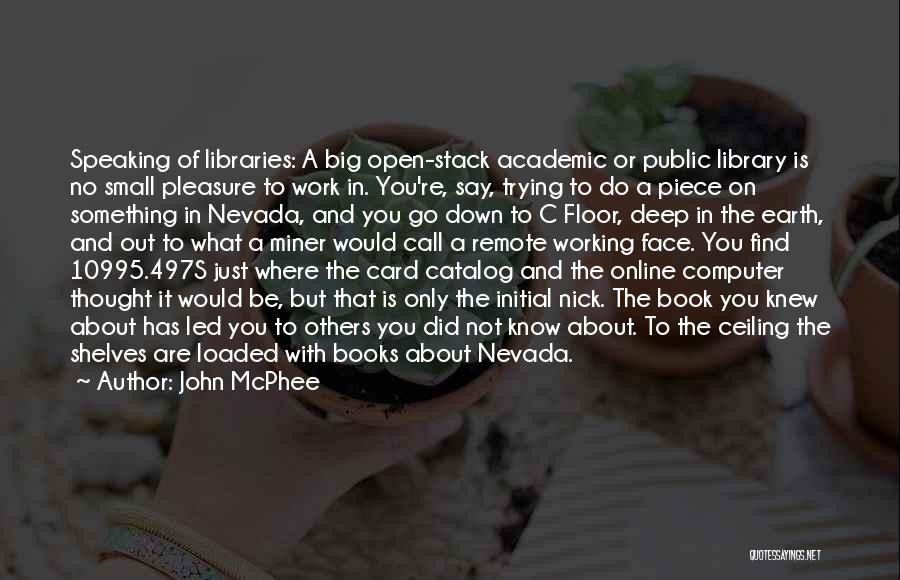 Speaking of libraries: A big open-stack academic or public library is no small pleasure to work in. You're, say, trying to do a piece on something in Nevada, and you go down to C Floor, deep in the earth, and out to what a miner would call a remote working face. You find 10995.497S just where the card catalog and the online computer thought it would be, but that is only the initial nick. The book you knew about has led you to others you did not know about. To the ceiling the shelves are loaded with books about Nevada.

~ Author: John McPhee

QUOTESSAYINGS.NET